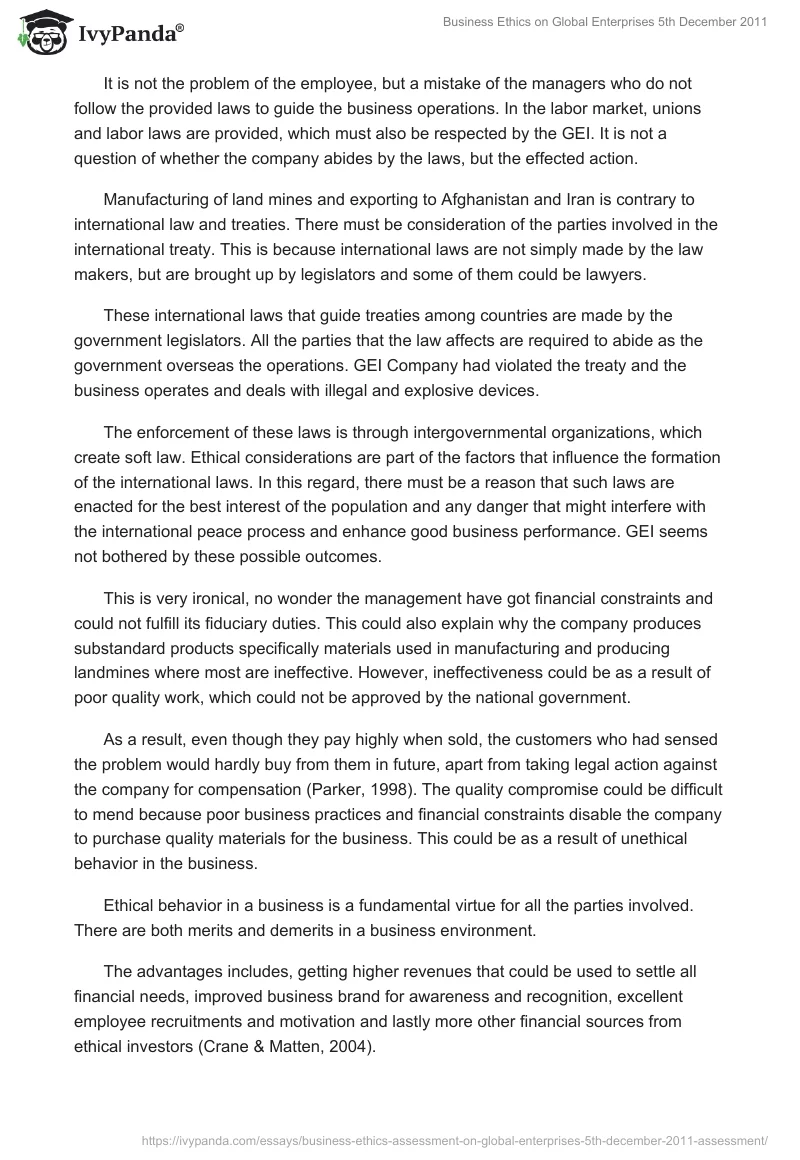 IvyPanda®

Business Ethics on Global Enterprises 5th December 2011

It is not the problem of the employee, but a mistake of the managers who do not follow the provided laws to guide the business operations. In the labor market, unions and labor laws are provided, which must also be respected by the GEI. It is not a question of whether the company abides by the laws, but the effected action.

Manufacturing of land mines and exporting to Afghanistan and Iran is contrary to international law and treaties. There must be consideration of the parties involved in the international treaty. This is because international laws are not simply made by the law makers, but are brought up by legislators and some of them could be lawyers.

These international laws that guide treaties among countries are made by the government legislators. All the parties that the law affects are required to abide as the government overseas the operations. GEI Company had violated the treaty and the business operates and deals with illegal and explosive devices.

The enforcement of these laws is through intergovernmental organizations, which create soft law. Ethical considerations are part of the factors that influence the formation of the international laws. In this regard, there must be a reason that such laws are enacted for the best interest of the population and any danger that might interfere with the international peace process and enhance good business performance. GEI seems not bothered by these possible outcomes.

This is very ironical, no wonder the management have got financial constraints and could not fulfill its fiduciary duties. This could also explain why the company produces substandard products specifically materials used in manufacturing and producing landmines where most are ineffective. However, ineffectiveness could be as a result of poor quality work, which could not be approved by the national government.

As a result, even though they pay highly when sold, the customers who had sensed the problem would hardly buy from them in future, apart from taking legal action against the company for compensation (Parker, 1998). The quality compromise could be difficult to mend because poor business practices and financial constraints disable the company to purchase quality materials for the business. This could be as a result of unethical behavior in the business.

Ethical behavior in a business is a fundamental virtue for all the parties involved. There are both merits and demerits in a business environment.

The advantages includes, getting higher revenues that could be used to settle all financial needs, improved business brand for awareness and recognition, excellent employee recruitments and motivation and lastly more other financial sources from ethical investors (Crane & Matten, 2004).

https://ivypanda.com/essays/business-ethics-assessment-on-global-enterprises-5th-december-2011-assessment/